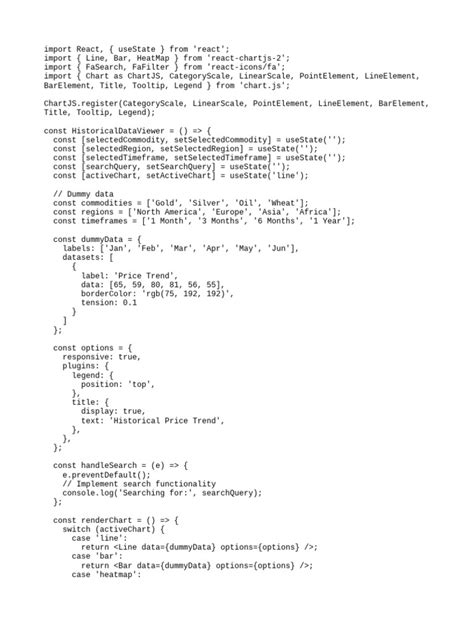 import React, { useState } from 'react';
import { Line, Bar, HeatMap } from 'react-chartjs-2';
import { FaSearch, FaFilter } from 'react-icons/fa';
import { Chart as ChartJS, CategoryScale, LinearScale, PointElement, LineElement, BarElement, Title, Tooltip, Legend } from 'chart.js';

ChartJS.register(CategoryScale, LinearScale, PointElement, LineElement, BarElement, Title, Tooltip, Legend);

const HistoricalDataViewer = () => {
  const [selectedCommodity, setSelectedCommodity] = useState('');
  const [selectedRegion, setSelectedRegion] = useState('');
  const [selectedTimeframe, setSelectedTimeframe] = useState('');
  const [searchQuery, setSearchQuery] = useState('');
  const [activeChart, setActiveChart] = useState('line');

  // Dummy data
  const commodities = ['Gold', 'Silver', 'Oil', 'Wheat'];
  const regions = ['North America', 'Europe', 'Asia', 'Africa'];
  const timeframes = ['1 Month', '3 Months', '6 Months', '1 Year'];

  const dummyData = {
    labels: ['Jan', 'Feb', 'Mar', 'Apr', 'May', 'Jun'],
    datasets: [
      {
        label: 'Price Trend',
        data: [65, 59, 80, 81, 56, 55],
        borderColor: 'rgb(75, 192, 192)',
        tension: 0.1
      }
    ]
  };

  const options = {
    responsive: true,
    plugins: {
      legend: {
        position: 'top',
      },
      title: {
        display: true,
        text: 'Historical Price Trend',
      },
    },
  };

  const handleSearch = (e) => {
    e.preventDefault();
    // Implement search functionality
    console.log('Searching for:', searchQuery);
  };

  const renderChart = () => {
    switch (activeChart) {
      case 'line':
        return <Line data={dummyData} options={options} />;
      case 'bar':
        return <Bar data={dummyData} options={options} />;
      case 'heatmap':